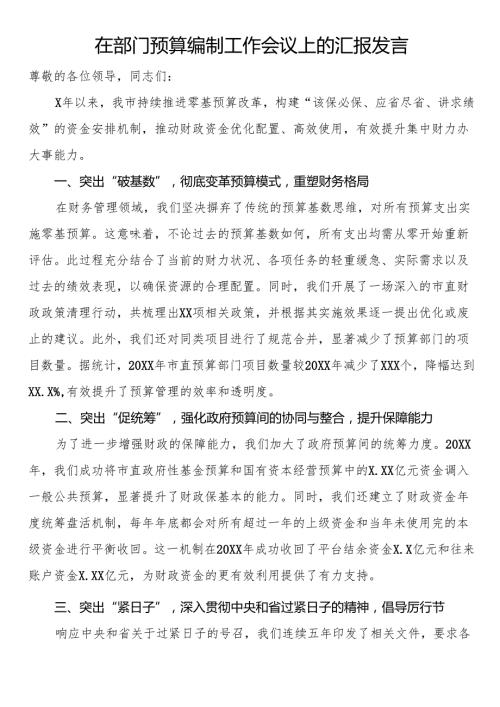 在部门预算编制工作会议上的汇报发言

尊敬的各位领导，同志们：

X年以来，我市持续推进零基预算改革，构建“该保必保、应省尽省、讲求绩效”的资金安排机制，推动财政资金优化配置、高效使用，有效提升集中财力办大事能力。

一、突出“破基数”，彻底变革预算模式，重塑财务格局

在财务管理领域，我们坚决摒弃了传统的预算基数思维，对所有预算支出实施零基预算。这意味着，不论过去的预算基数如何，所有支出均需从零开始重新评估。此过程充分结合了当前的财力状况、各项任务的轻重缓急、实际需求以及过去的绩效表现，以确保资源的合理配置。同时，我们开展了一场深入的市直财政政策清理行动，共梳理出XX项相关政策，并根据其实施效果逐一提出优化或废止的建议。此外，我们还对同类项目进行了规范合并，显著减少了预算部门的项目数量。据统计，20XX年市直预算部门项目数量较20XX年减少了XXX个，降幅达到XX.X%,有效提升了预算管理的效率和透明度。

二、突出“促统筹”，强化政府预算间的协同与整合，提升保障能力

为了进一步增强财政的保障能力，我们加大了政府预算间的统筹力度。20XX年，我们成功将市直政府性基金预算和国有资本经营预算中的X.XX亿元资金调入一般公共预算，显著提升了财政保基本的能力。同时，我们还建立了财政资金年度统筹盘活机制，每年年底都会对所有超过一年的上级资金和当年未使用完的本级资金进行平衡收回。这一机制在20XX年成功收回了平台结余资金X.X亿元和往来账户资金X.XX亿元，为财政资金的更有效利用提供了有力支持。

三、突出“紧日子”，深入贯彻中央和省过紧日子的精神，倡导厉行节

响应中央和省关于过紧日子的号召，我们连续五年印发了相关文件，要求各